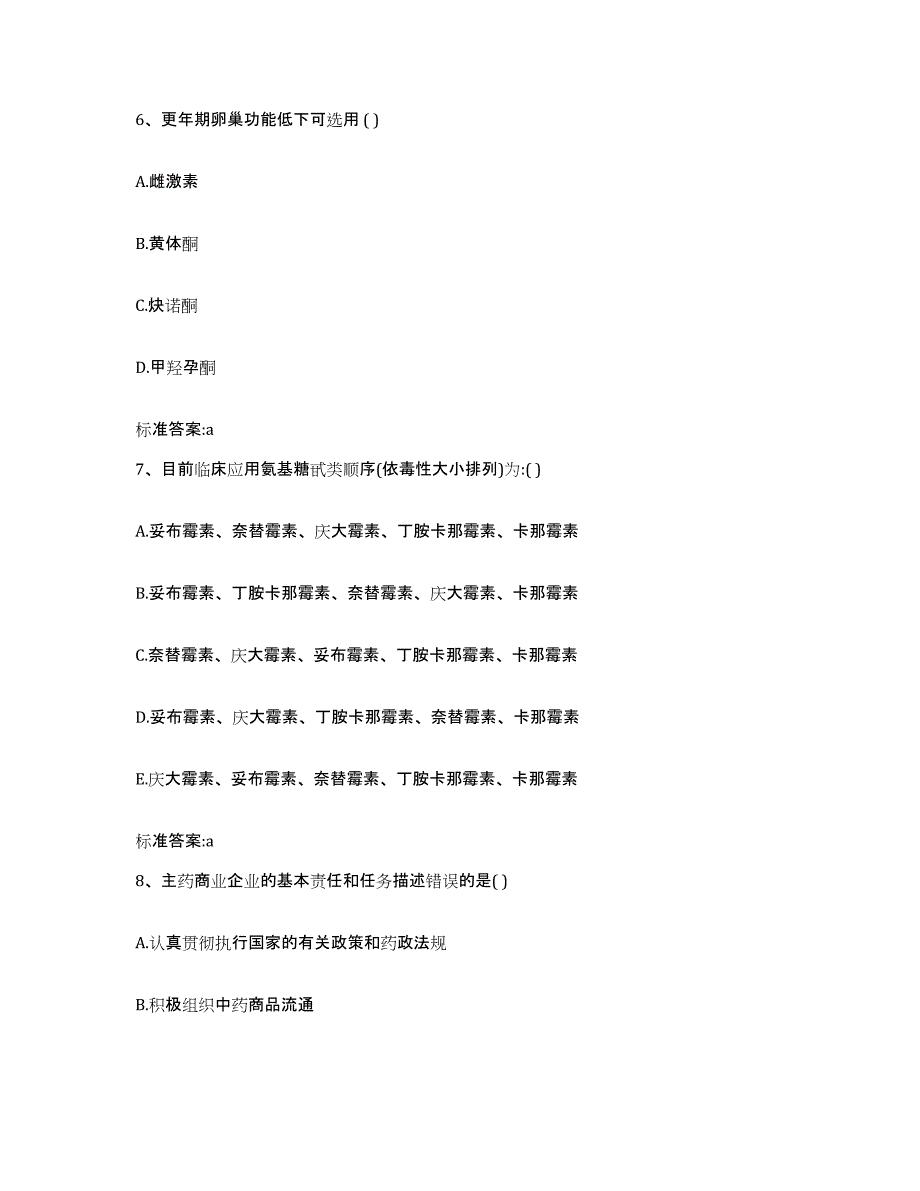 6、更年期卵巢功能低下可选用 ( )

A.雌激素

B.黄体酮

C.炔诺酮

D.甲羟孕酮

标准答案:a

7、目前临床应用氨基糖甙类顺序(依毒性大小排列)为:( )

A.妥布霉素、奈替霉素、庆大霉素、丁胺卡那霉素、卡那霉素

B.妥布霉素、丁胺卡那霉素、奈替霉素、庆大霉素、卡那霉素

C.奈替霉素、庆大霉素、妥布霉素、丁胺卡那霉素、卡那霉素

D.妥布霉素、庆大霉素、丁胺卡那霉素、奈替霉素、卡那霉素

E.庆大霉素、妥布霉素、奈替霉素、丁胺卡那霉素、卡那霉素

标准答案:a

8、主药商业企业的基本责任和任务描述错误的是( )

A.认真贯彻执行国家的有关政策和药政法规

B.积极组织中药商品流通